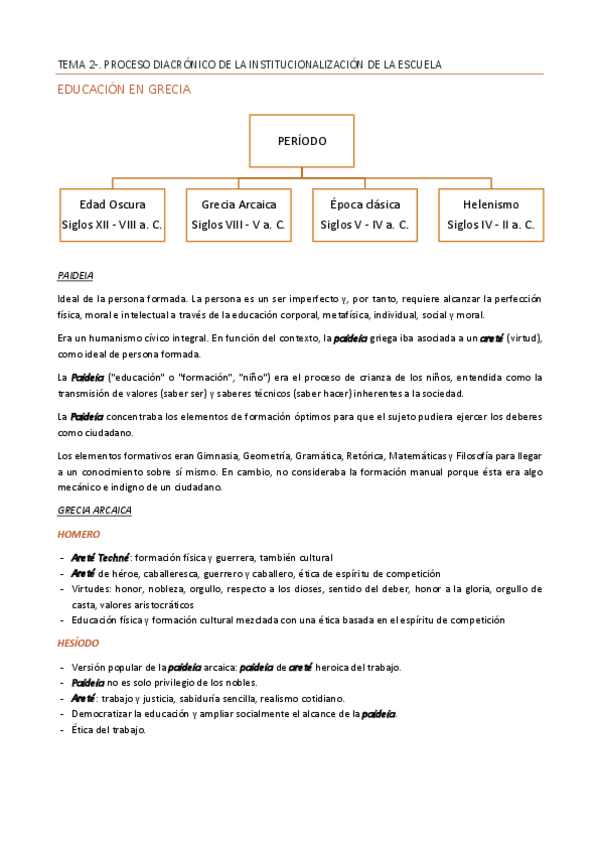 TEMA 2-. PROCESO DIACRÓNICO DE LA INSTITUCIONALIZACIÓN DE LA ESCUELA

EDUCACIÓN EN GRECIA

PERÍODO

Edad Oscura
Siglos XII - VIII a. C.

Grecia Arcaica
Siglos VIII - V a. C.

Época clásica
Siglos V - IV a. C.

Helenismo
Siglos IV - II a. C.

PAIDEIA

Ideal de la persona formada. La persona es un ser imperfecto y, por tanto, requiere alcanzar la perfección física, moral e intelectual a través de la educación corporal, metafísica, individual, social y moral.

Era un humanismo cívico integral. En función del contexto, la paideia griega iba asociada a un areté (virtud), como ideal de persona formada.

La Paideia ("educación" o "formación", "niño") era el proceso de crianza de los niños, entendida como la transmisión de valores (saber ser) y saberes técnicos (saber hacer) inherentes a la sociedad.

La Paideia concentraba los elementos de formación óptimos para que el sujeto pudiera ejercer los deberes como ciudadano.

Los elementos formativos eran Gimnasia, Geometría, Gramática, Retórica, Matemáticas y Filosofía para llegar a un conocimiento sobre sí mismo. En cambio, no consideraba la formación manual porque ésta era algo mecánico e indigno de un ciudadano.

GRECIA ARCAICA

HOMERO

- Areté Techné: formación física y guerrera, también cultural
- Areté de héroe, caballeresca, guerrero y caballero, ética de espíritu de competición
- Virtudes: honor, nobleza, orgullo, respecto a los dioses, sentido del deber, honor a la gloria, orgullo de casta, valores aristocráticos
- Educación física y formación cultural mezclada con una ética basada en el espíritu de competición

HESÍODO

- Versión popular de la paideia arcaica: paideia de areté heroica del trabajo.
- Paideia no es solo privilegio de los nobles.
- Areté: trabajo y justicia, sabiduría sencilla, realismo cotidiano.
- Democratizar la educación y ampliar socialmente el alcance de la paideia.
- Ética del trabajo.